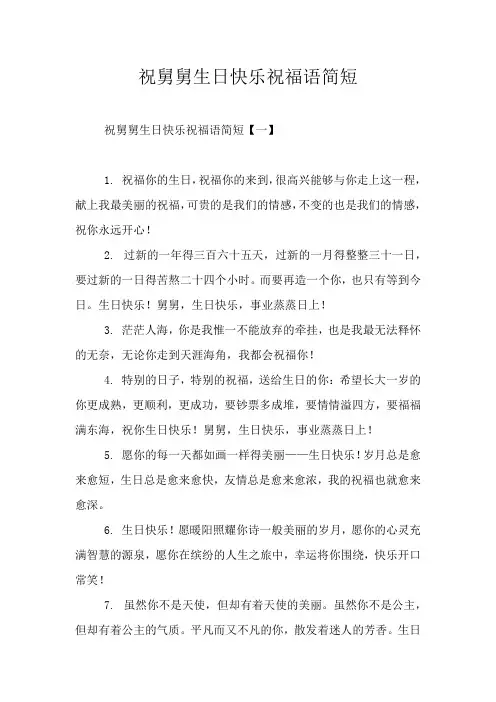 祝舅舅生日快乐祝福语简短

祝舅舅生日快乐祝福语简短【一】

1. 祝福你的生日，祝福你的来到，很高兴能够与你走上这一程，献上我最美丽的祝福，可贵的是我们的情感，不变的也是我们的情感，祝你永远开心！

2. 过新的一年得三百六十五天，过新的一月得整整三十一日，要过新的一日得苦熬二十四个小时。而要再造一个你，也只有等到今日。生日快乐！舅舅，生日快乐，事业蒸蒸日上！

3. 茫茫人海，你是我惟一不能放弃的牵挂，也是我最无法释怀的无奈，无论你走到天涯海角，我都会祝福你！

4. 特别的日子，特别的祝福，送给生日的你：希望长大一岁的你更成熟，更顺利，更成功，要钞票多成堆，要情情溢四方，要福福满东海，祝你生日快乐！舅舅，生日快乐，事业蒸蒸日上！

5. 愿你的每一天都如画一样得美丽——生日快乐！岁月总是愈来愈短，生日总是愈来愈快，友情总是愈来愈浓，我的祝福也就愈来愈深。

6. 生日快乐！愿暖阳照耀你诗一般美丽的岁月，愿你的心灵充满智慧的源泉，愿你在缤纷的人生之旅中，幸运将你围绕，快乐开口常笑！

7. 虽然你不是天使，但却有着天使的美丽。虽然你不是公主，但却有着公主的气质。平凡而又不凡的你，散发着迷人的芳香。生日